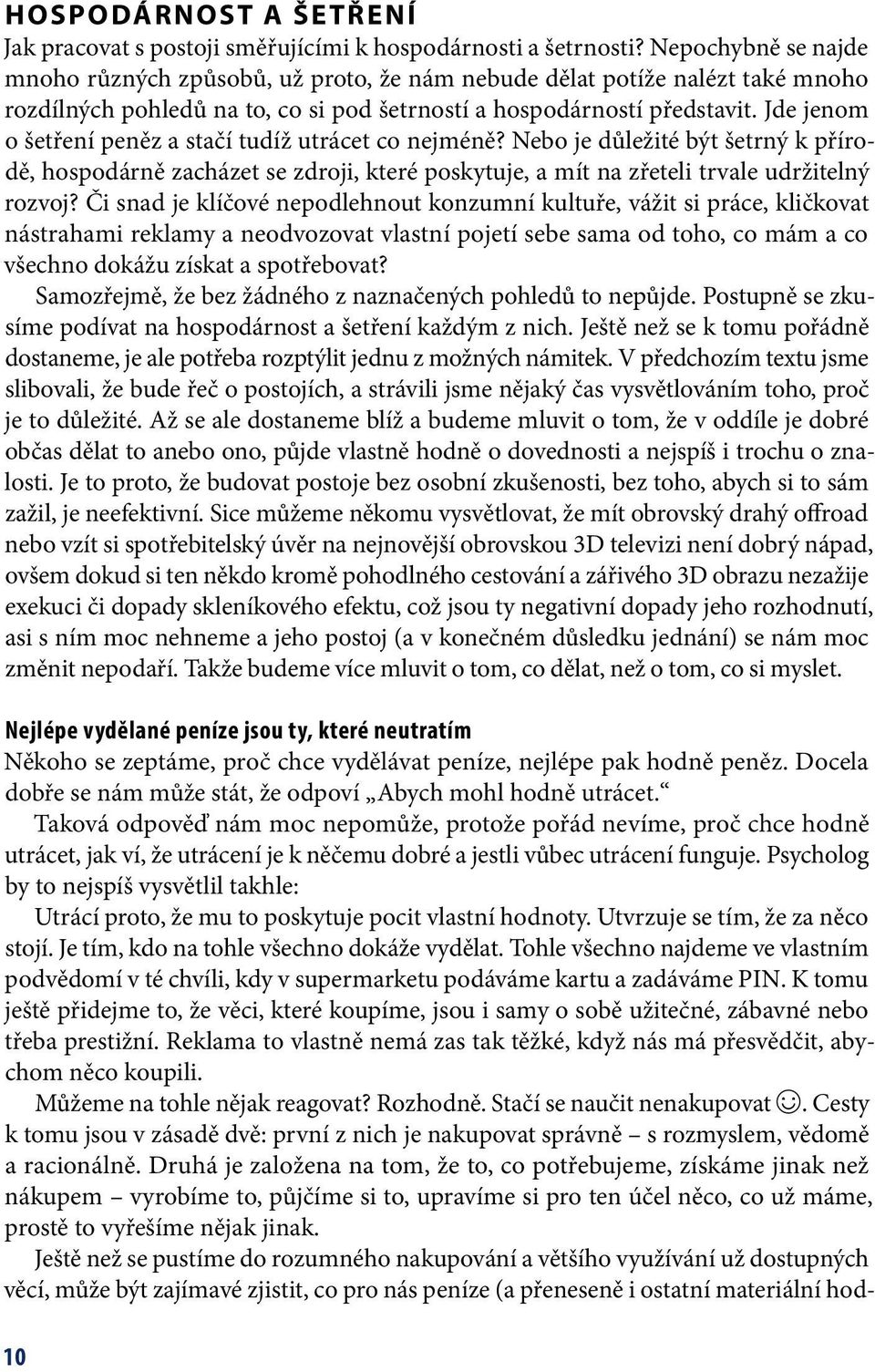 HOSPODÁRNOST A ŠETŘENÍ
Jak pracovat s postoji směřujícími k hospodárnosti a šetrnosti? Nepochybně se najde mnoho různých způsobů, už proto, že nám nebude dělat potíže nalézt také mnoho rozdílných pohledů na to, co si pod šetrností a hospodárností představit. Jde jenom o šetření peněz a stačí tudíž utrácet co nejméně? Nebo je důležité být šetrný k přírodě, hospodárně zacházet se zdroji, které poskytuje, a mít na zřeteli trvale udržitelný rozvoj? Či snad je klíčové nepodlehnout konzumní kultuře, vážit si práce, kličkovat nástrahami reklamy a neodvozovat vlastní pojetí sebe sama od toho, co mám a co všechno dokážu získat a spotřebovat?

Samozřejmě, že bez žádného z naznačených pohledů to nepůjde. Postupně se zkusíme podívat na hospodárnost a šetření každým z nich. Ještě než se k tomu pořádně dostaneme, je ale potřeba rozptýlit jednu z možných námitek. V předchozím textu jsme slibovali, že bude řeč o postojích, a strávili jsme nějaký čas vysvětlováním toho, proč je to důležité. Až se ale dostaneme blíž a budeme mluvit o tom, že v oddíle je dobré občas dělat to anebo ono, půjde vlastně hodně o dovednosti a nejspíš i trochu o znalosti. Je to proto, že budovat postoje bez osobní zkušenosti, bez toho, abych si to sám zažil, je neefektivní. Sice můžeme někomu vysvětlovat, že mít obrovský drahý offroad nebo vzít si spotřebitelský úvěr na nejnovější obrovskou 3D televizi není dobrý nápad, ovšem dokud si ten někdo kromě pohodlného cestování a zářivého 3D obrazu nezažije exekuci či dopady skleníkového efektu, což jsou ty negativní dopady jeho rozhodnutí, asi s ním moc nehneme a jeho postoj (a v konečném důsledku jednání) se nám moc změnit nepodaří. Takže budeme více mluvit o tom, co dělat, než o tom, co si myslet.

Nejlépe vydělané peníze jsou ty, které neutratím
Někoho se zeptáme, proč chce vydělávat peníze, nejlépe pak hodně peněz. Docela dobře se nám může stát, že odpoví „Abych mohl hodně utrácet.“

Taková odpověď nám moc nepomůže, protože pořád nevíme, proč chce hodně utrácet, jak ví, že utrácení je k něčemu dobré a jestli vůbec utrácení funguje. Psycholog by to nejspíš vysvětlil takhle:

Utrácí proto, že mu to poskytuje pocit vlastní hodnoty. Utvrzuje se tím, že za něco stojí. Je tím, kdo na tohle všechno dokáže vydělat. Tohle všechno najdeme ve vlastním podvědomí v té chvíli, kdy v supermarketu podáváme kartu a zadáváme PIN. K tomu ještě přidejme to, že věci, které koupíme, jsou i samy o sobě užitečné, zábavné nebo třeba prestižní. Reklama to vlastně nemá zas tak těžké, když nás má přesvědčit, abychom něco koupili.

Můžeme na tohle nějak reagovat? Rozhodně. Stačí se naučit nenakupovat ☺. Cesty k tomu jsou v zásadě dvě: první z nich je nakupovat správně – s rozmyslem, vědomě a racionálně. Druhá je založena na tom, že to, co potřebujeme, získáme jinak než nákupem – vyrobíme to, půjčíme si to, upravíme si pro ten účel něco, co už máme, prostě to vyřešíme nějak jinak.

Ještě než se pustíme do rozumného nakupování a většího využívání už dostupných věcí, může být zajímavé zjistit, co pro nás peníze (a přeneseně i ostatní materiální hod-

10